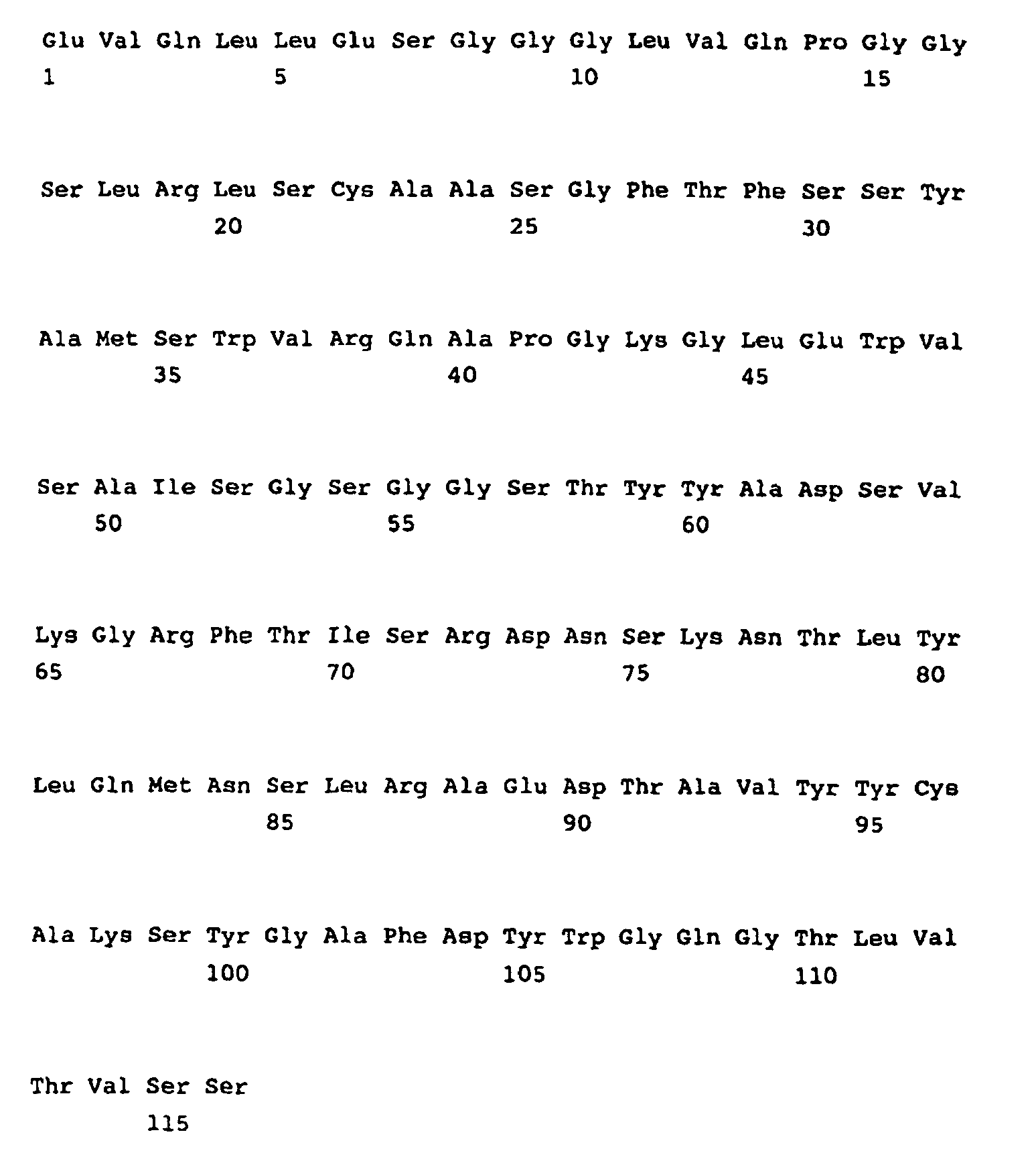 Glu Val Gln Leu Leu Glu Ser Gly Gly Gly Leu Val Gln Pro Gly Gly
1               5                   10                  15

Ser Leu Arg Leu Ser Cys Ala Ala Ser Gly Phe Thr Phe Ser Ser Tyr
            20                  25                  30

Ala Met Ser Trp Val Arg Gln Ala Pro Gly Lys Gly Leu Glu Trp Val
        35                  40                  45

Ser Ala Ile Ser Gly Ser Gly Gly Ser Thr Tyr Tyr Ala Asp Ser Val
    50                  55                  60

Lys Gly Arg Phe Thr Ile Ser Arg Asp Asn Ser Lys Asn Thr Leu Tyr
65                  70                  75                  80

Leu Gln Met Asn Ser Leu Arg Ala Glu Asp Thr Ala Val Tyr Tyr Cys
                85                  90                  95

Ala Lys Ser Tyr Gly Ala Phe Asp Tyr Trp Gly Gln Gly Thr Leu Val
            100                 105                 110

Thr Val Ser Ser
        115